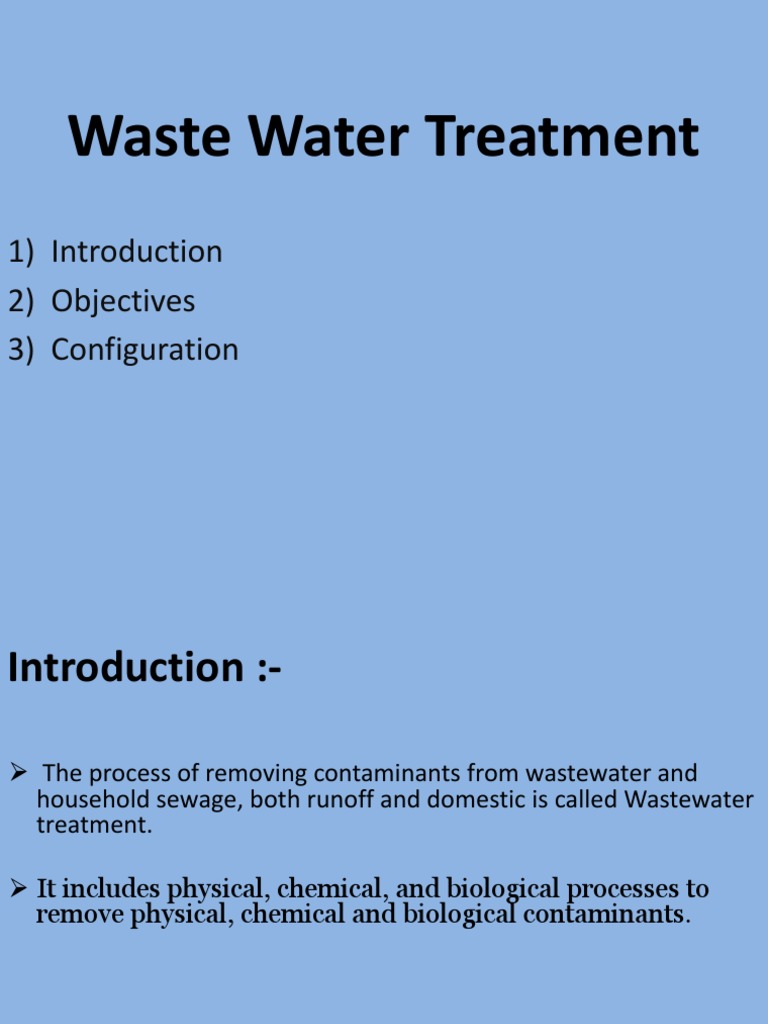 Waste Water Treatment

1) Introduction
2) Objectives
3) Configuration

Introduction :-

➢ The process of removing contaminants from wastewater and household sewage, both runoff and domestic is called Wastewater treatment.

➢ It includes physical, chemical, and biological processes to remove physical, chemical and biological contaminants.